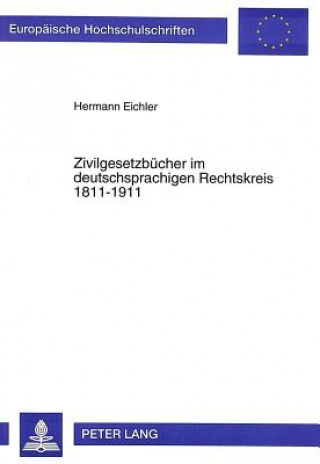 Europäische Hochschulschriften

Hermann Eichler

Zivilgesetzbücher im deutschsprachigen Rechtskreis 1811-1911

PETER LANG